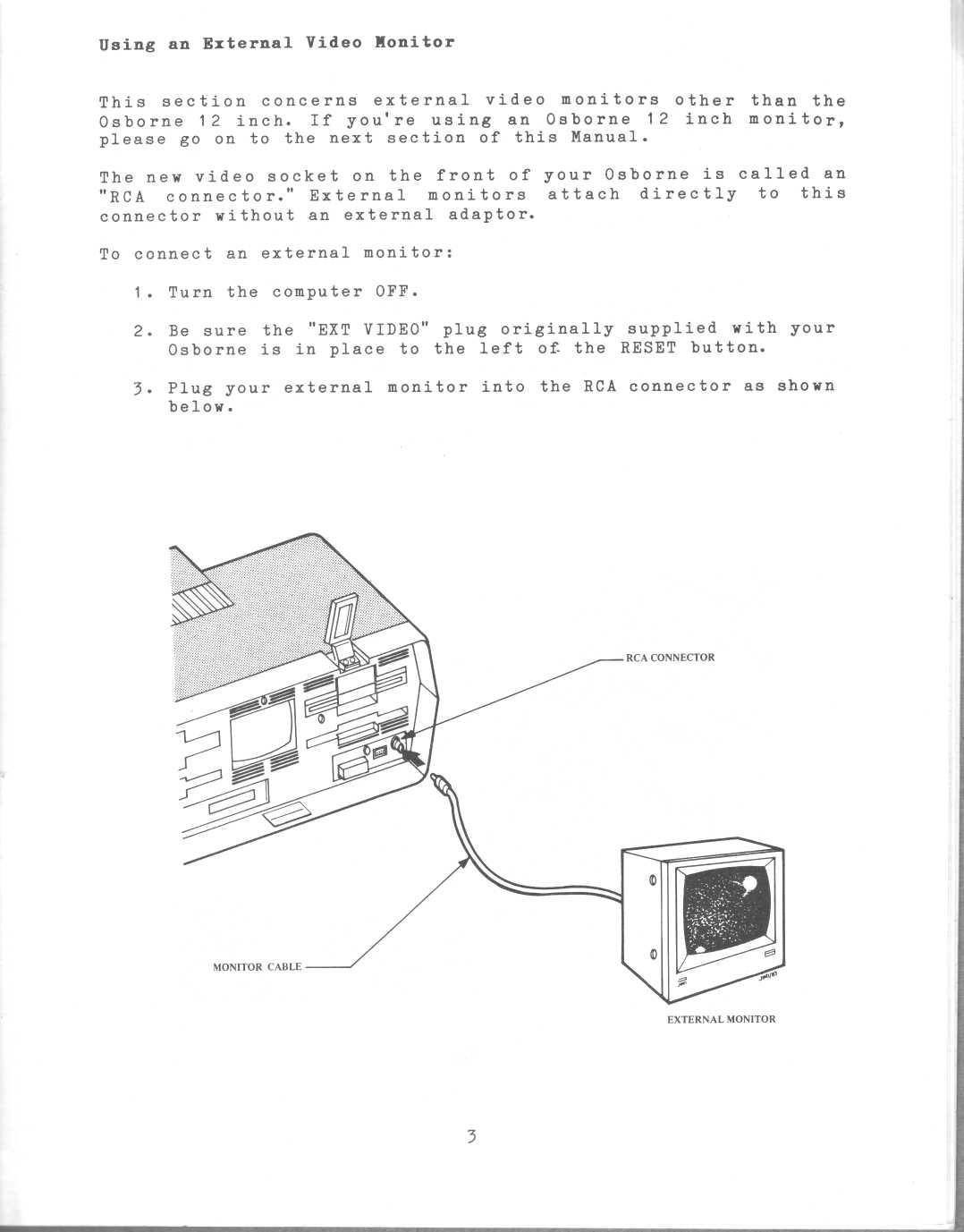 Using an External Video Monitor

This section concerns external video monitors other than the Osborne 12 inch. If you're using an Osborne 12 inch monitor, please go on to the next section of this Manual.

The new video socket on the front of your Osborne is called an "RCA connector." External monitors attach directly to this connector without an external adaptor.

To connect an external monitor:

1. Turn the computer OFF.

2. Be sure the "EXT VIDEO" plug originally supplied with your Osborne is in place to the left of the RESET button.

3. Plug your external monitor into the RCA connector as shown below.

RCA CONNECTOR

MONITOR CABLE

EXTERNAL MONITOR

3